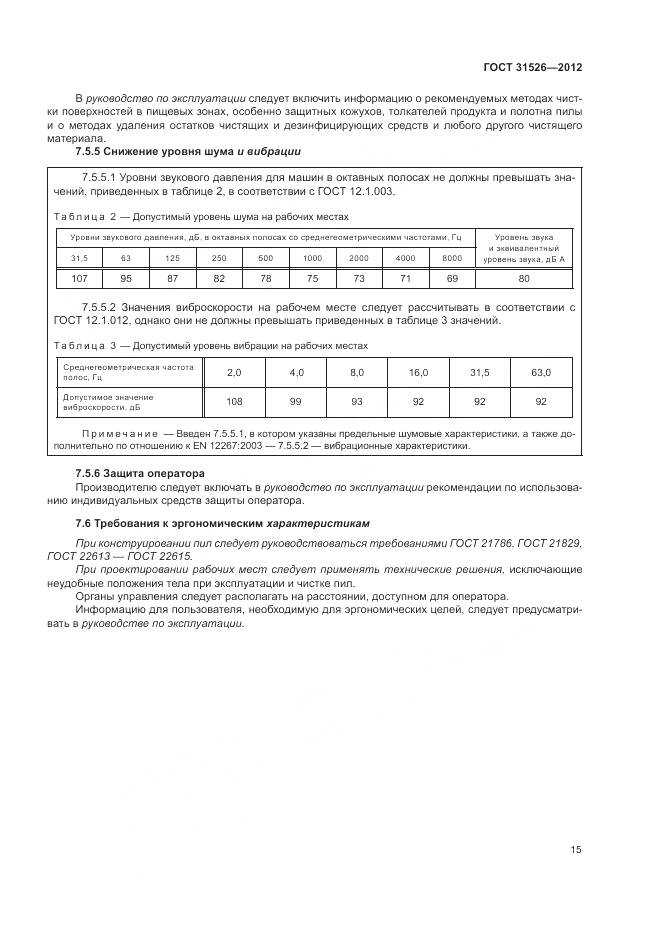 ГОСТ 31526—2012

В руководство по эксплуатации следует включить информацию о рекомендуемых методах чистки поверхностей в пищевых зонах, особенно защитных кожухов, толкателей продукта и полотна пилы и о методах удаления остатков чистящих и дезинфицирующих средств и любого другого чистящего материала.

7.5.5 Снижение уровня шума и вибрации

7.5.5.1 Уровни звукового давления для машин в октавных полосах не должны превышать значений, приведенных в таблице 2, в соответствии с ГОСТ 12.1.003.

Таблица 2 — Допустимый уровень шума на рабочих местах

| Уровни звукового давления, дБ, в октавных полосах со среднегеометрическими частотами, Гц | | | | | | | | | Уровень звука и эквивалентный уровень звука, дБ А |
|---|---|---|---|---|---|---|---|---|---|
| 31,5 | 63 | 125 | 250 | 500 | 1000 | 2000 | 4000 | 8000 | |
| 107 | 95 | 87 | 82 | 78 | 75 | 73 | 71 | 69 | 80 |

7.5.5.2 Значения виброскорости на рабочем месте следует рассчитывать в соответствии с ГОСТ 12.1.012, однако они не должны превышать приведенных в таблице 3 значений.

Таблица 3 — Допустимый уровень вибрации на рабочих местах

| Среднегеометрическая частота полос, Гц | 2,0 | 4,0 | 8,0 | 16,0 | 31,5 | 63,0 |
|---|---|---|---|---|---|---|
| Допустимое значение виброскорости, дБ | 108 | 99 | 93 | 92 | 92 | 92 |

Примечание — Введен 7.5.5.1, в котором указаны предельные шумовые характеристики, а также дополнительно по отношению к EN 12267:2003 — 7.5.5.2 — вибрационные характеристики.

7.5.6 Защита оператора

Производителю следует включать в руководство по эксплуатации рекомендации по использованию индивидуальных средств защиты оператора.

7.6 Требования к эргономическим характеристикам

При конструировании пил следует руководствоваться требованиями ГОСТ 21786, ГОСТ 21829, ГОСТ 22613 — ГОСТ 22615.

При проектировании рабочих мест следует применять технические решения, исключающие неудобные положения тела при эксплуатации и чистке пил.

Органы управления следует располагать на расстоянии, доступном для оператора.

Информацию для пользователя, необходимую для эргономических целей, следует предусматривать в руководстве по эксплуатации.

15